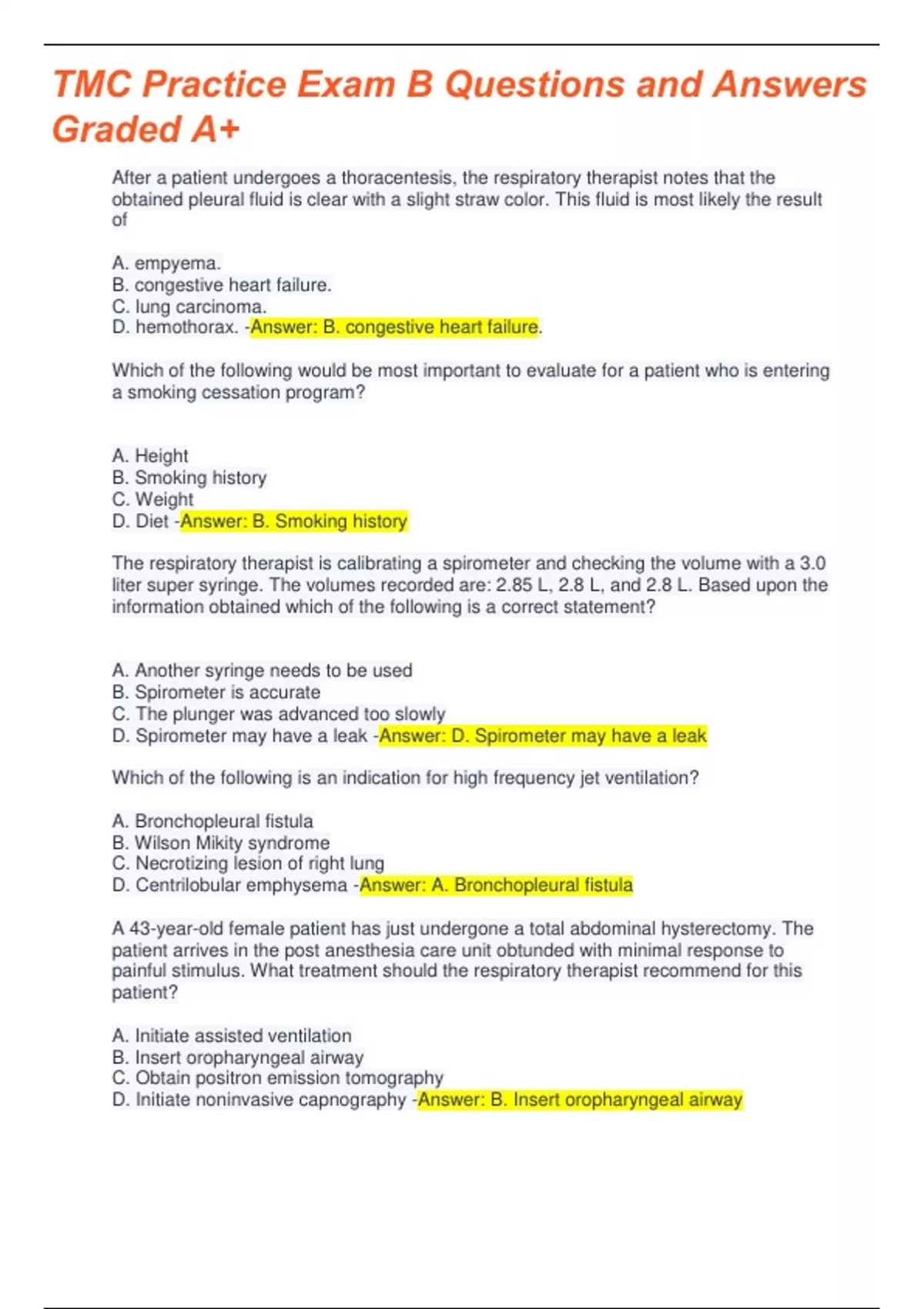 TMC Practice Exam B Questions and Answers Graded A+

After a patient undergoes a thoracentesis, the respiratory therapist notes that the obtained pleural fluid is clear with a slight straw color. This fluid is most likely the result of

A. empyema.
B. congestive heart failure.
C. lung carcinoma.
D. hemothorax. -Answer: B. congestive heart failure.

Which of the following would be most important to evaluate for a patient who is entering a smoking cessation program?

A. Height
B. Smoking history
C. Weight
D. Diet -Answer: B. Smoking history

The respiratory therapist is calibrating a spirometer and checking the volume with a 3.0 liter super syringe. The volumes recorded are: 2.85 L, 2.8 L, and 2.8 L. Based upon the information obtained which of the following is a correct statement?

A. Another syringe needs to be used
B. Spirometer is accurate
C. The plunger was advanced too slowly
D. Spirometer may have a leak -Answer: D. Spirometer may have a leak

Which of the following is an indication for high frequency jet ventilation?

A. Bronchopleural fistula
B. Wilson Mikity syndrome
C. Necrotizing lesion of right lung
D. Centrilobular emphysema -Answer: A. Bronchopleural fistula

A 43-year-old female patient has just undergone a total abdominal hysterectomy. The patient arrives in the post anesthesia care unit obtunded with minimal response to painful stimulus. What treatment should the respiratory therapist recommend for this patient?

A. Initiate assisted ventilation
B. Insert oropharyngeal airway
C. Obtain positron emission tomography
D. Initiate noninvasive capnography -Answer: B. Insert oropharyngeal airway